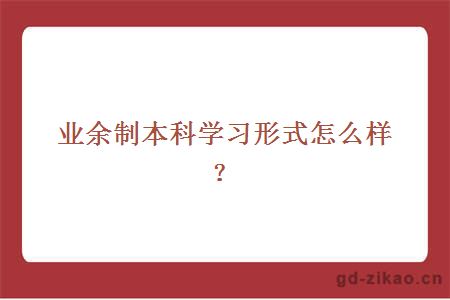 业余制本科学习形式怎么样?

gd-zikao.cn